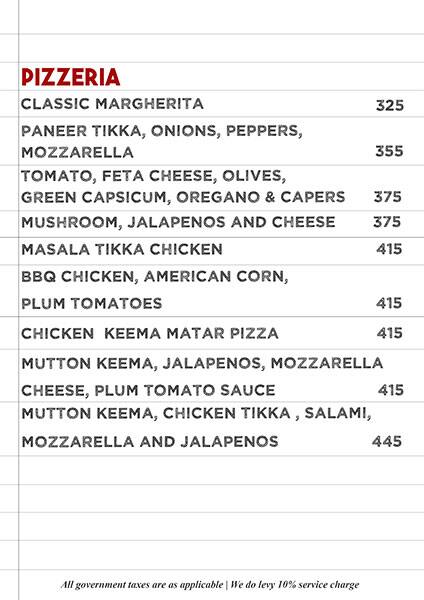 PIZZERIA

CLASSIC MARGHERITA 325

PANEER TIKKA, ONIONS, PEPPERS, MOZZARELLA 355

TOMATO, FETA CHEESE, OLIVES, GREEN CAPSICUM, OREGANO & CAPERS 375

MUSHROOM, JALAPENOS AND CHEESE 375

MASALA TIKKA CHICKEN 415

BBQ CHICKEN, AMERICAN CORN, PLUM TOMATOES 415

CHICKEN KEEMA MATAR PIZZA 415

MUTTON KEEMA, JALAPENOS, MOZZARELLA CHEESE, PLUM TOMATO SAUCE 415

MUTTON KEEMA, CHICKEN TIKKA , SALAMI, MOZZARELLA AND JALAPENOS 445

All government taxes are as applicable | We do levy 10% service charge